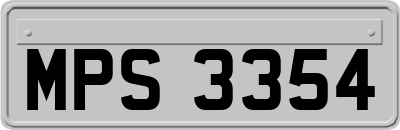 MPS 3354